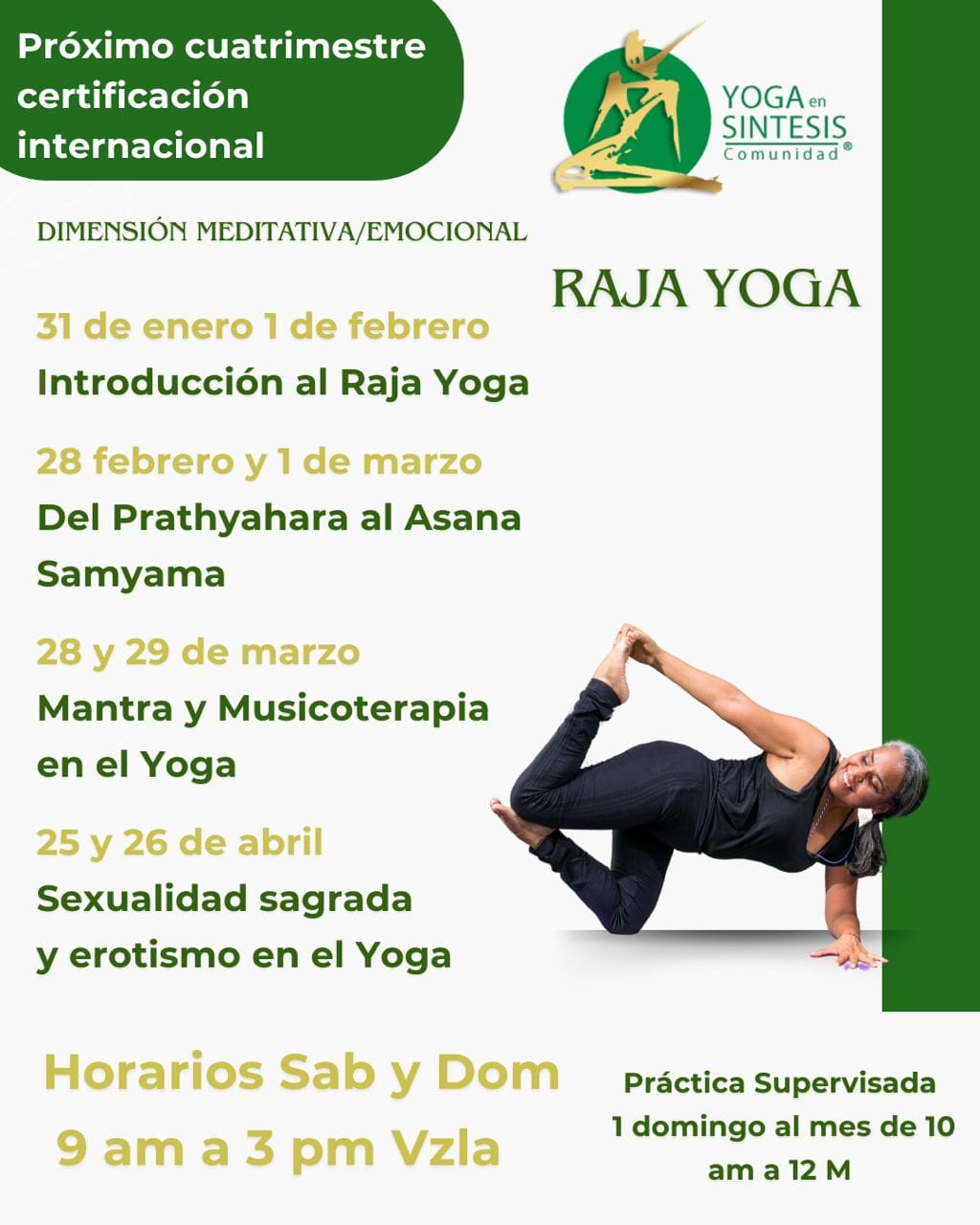 Próximo cuatrimestre certificación internacional

YOGA en SINTESIS Comunidad®

DIMENSIÓN MEDITATIVA/EMOCIONAL

RAJA YOGA

31 de enero 1 de febrero
Introducción al Raja Yoga

28 febrero y 1 de marzo
Del Prathyahara al Asana Samyama

28 y 29 de marzo
Mantra y Musicoterapia en el Yoga

25 y 26 de abril
Sexualidad sagrada y erotismo en el Yoga

Horarios Sab y Dom
9 am a 3 pm Vzla

Práctica Supervisada
1 domingo al mes de 10 am a 12 M